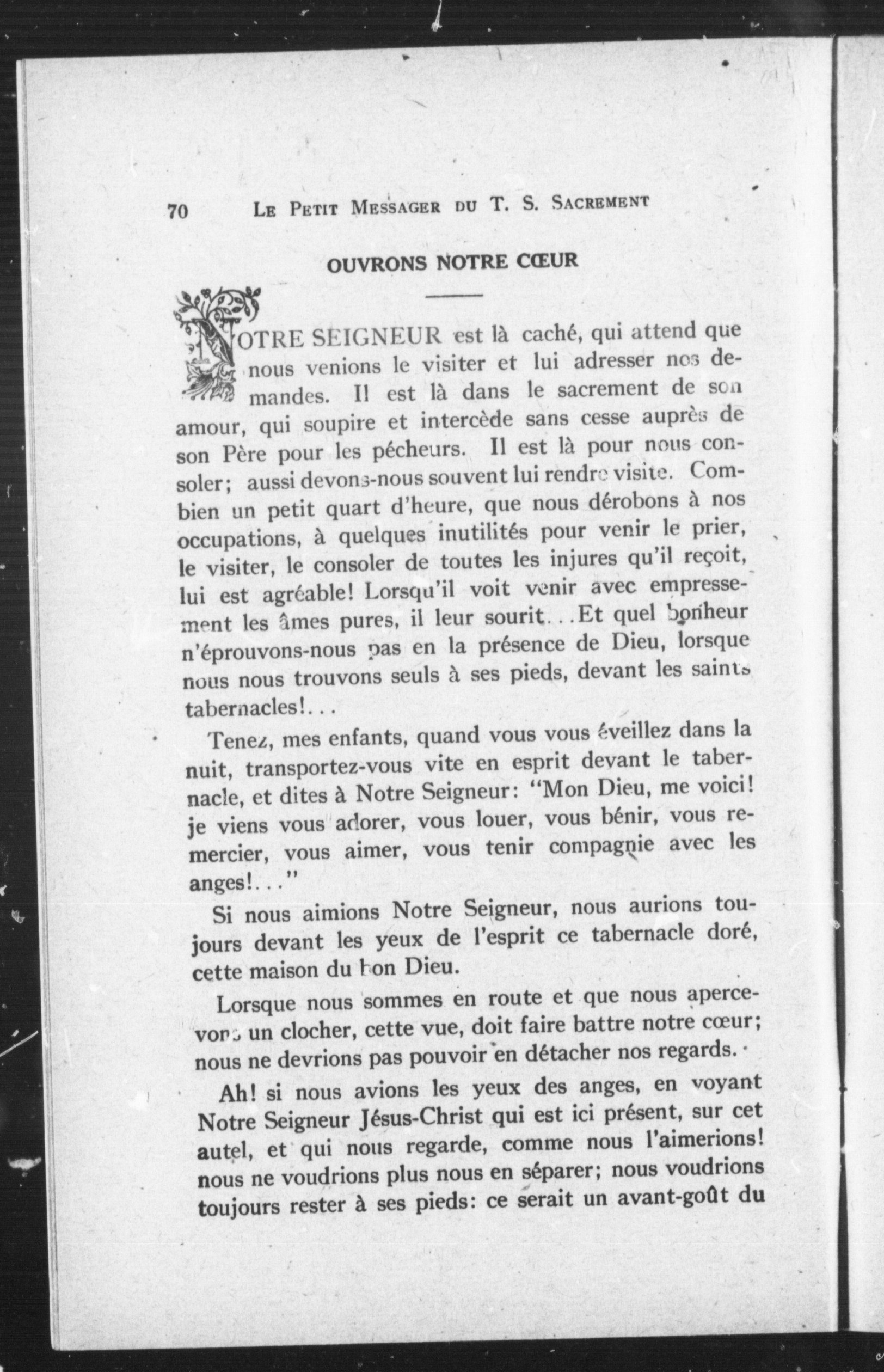 70 LE PETIT MESSAGER DU T. S. SACREMENT

OUVRONS NOTRE CŒUR

NOTRE SEIGNEUR est là caché, qui attend que nous venions le visiter et lui adresser nos demandes. Il est là dans le sacrement de son amour, qui soupire et intercède sans cesse auprès de son Père pour les pécheurs. Il est là pour nous consoler; aussi devons-nous souvent lui rendre visite. Combien un petit quart d'heure, que nous dérobons à nos occupations, à quelques inutilités pour venir le prier, le visiter, le consoler de toutes les injures qu'il reçoit, lui est agréable! Lorsqu'il voit venir avec empressement les âmes pures, il leur sourit...Et quel bonheur n'éprouvons-nous pas en la présence de Dieu, lorsque nous nous trouvons seuls à ses pieds, devant les saints tabernacles!...

Tenez, mes enfants, quand vous vous éveillez dans la nuit, transportez-vous vite en esprit devant le tabernacle, et dites à Notre Seigneur: "Mon Dieu, me voici! je viens vous adorer, vous louer, vous bénir, vous remercier, vous aimer, vous tenir compagnie avec les anges!..."

Si nous aimions Notre Seigneur, nous aurions toujours devant les yeux de l'esprit ce tabernacle doré, cette maison du bon Dieu.

Lorsque nous sommes en route et que nous apercevons un clocher, cette vue, doit faire battre notre cœur; nous ne devrions pas pouvoir en détacher nos regards.

Ah! si nous avions les yeux des anges, en voyant Notre Seigneur Jésus-Christ qui est ici présent, sur cet autel, et qui nous regarde, comme nous l'aimerions! nous ne voudrions plus nous en séparer; nous voudrions toujours rester à ses pieds: ce serait un avant-goût du